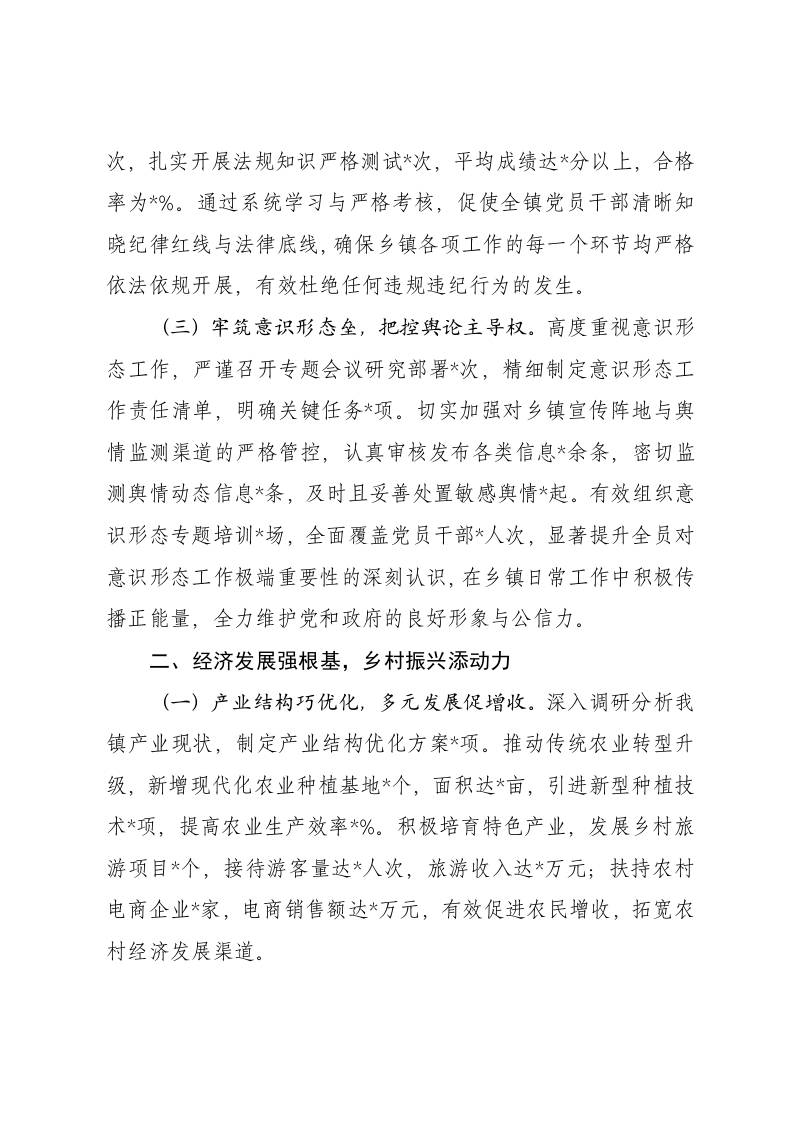 次，扎实开展法规知识严格测试*次，平均成绩达*分以上，合格率为*%。通过系统学习与严格考核，促使全镇党员干部清晰知晓纪律红线与法律底线，确保乡镇各项工作的每一个环节均严格依法依规开展，有效杜绝任何违规违纪行为的发生。

（三）牢筑意识形态垒，把控舆论主导权。高度重视意识形态工作，严谨召开专题会议研究部署*次，精细制定意识形态工作责任清单，明确关键任务*项。切实加强对乡镇宣传阵地与舆情监测渠道的严格管控，认真审核发布各类信息*余条，密切监测舆情动态信息*条，及时且妥善处置敏感舆情*起。有效组织意识形态专题培训*场，全面覆盖党员干部*人次，显著提升全员对意识形态工作极端重要性的深刻认识，在乡镇日常工作中积极传播正能量，全力维护党和政府的良好形象与公信力。

二、经济发展强根基，乡村振兴添动力

（一）产业结构巧优化，多元发展促增收。深入调研分析我镇产业现状，制定产业结构优化方案*项。推动传统农业转型升级，新增现代化农业种植基地*个，面积达*亩，引进新型种植技术*项，提高农业生产效率*%。积极培育特色产业，发展乡村旅游项目*个，接待游客量达*人次，旅游收入达*万元；扶持农村电商企业*家，电商销售额达*万元，有效促进农民增收，拓宽农村经济发展渠道。